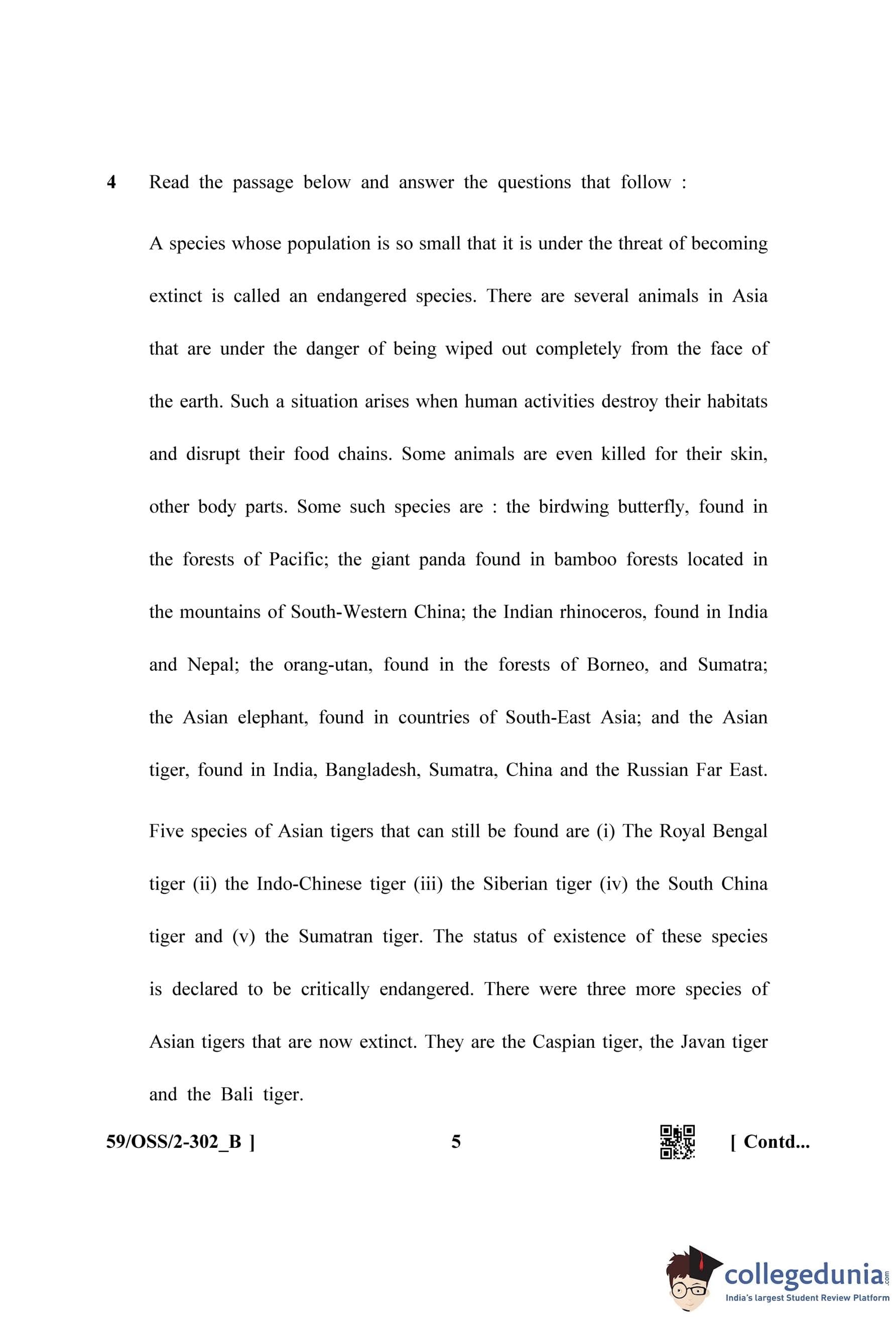 4 Read the passage below and answer the questions that follow :

A species whose population is so small that it is under the threat of becoming extinct is called an endangered species. There are several animals in Asia that are under the danger of being wiped out completely from the face of the earth. Such a situation arises when human activities destroy their habitats and disrupt their food chains. Some animals are even killed for their skin, other body parts. Some such species are : the birdwing butterfly, found in the forests of Pacific; the giant panda found in bamboo forests located in the mountains of South-Western China; the Indian rhinoceros, found in India and Nepal; the orang-utan, found in the forests of Borneo, and Sumatra; the Asian elephant, found in countries of South-East Asia; and the Asian tiger, found in India, Bangladesh, Sumatra, China and the Russian Far East.

Five species of Asian tigers that can still be found are (i) The Royal Bengal tiger (ii) the Indo-Chinese tiger (iii) the Siberian tiger (iv) the South China tiger and (v) the Sumatran tiger. The status of existence of these species is declared to be critically endangered. There were three more species of Asian tigers that are now extinct. They are the Caspian tiger, the Javan tiger and the Bali tiger.

59/OSS/2-302_B ] 5 [ Contd...

collegedunia.com
India's largest Student Review Platform